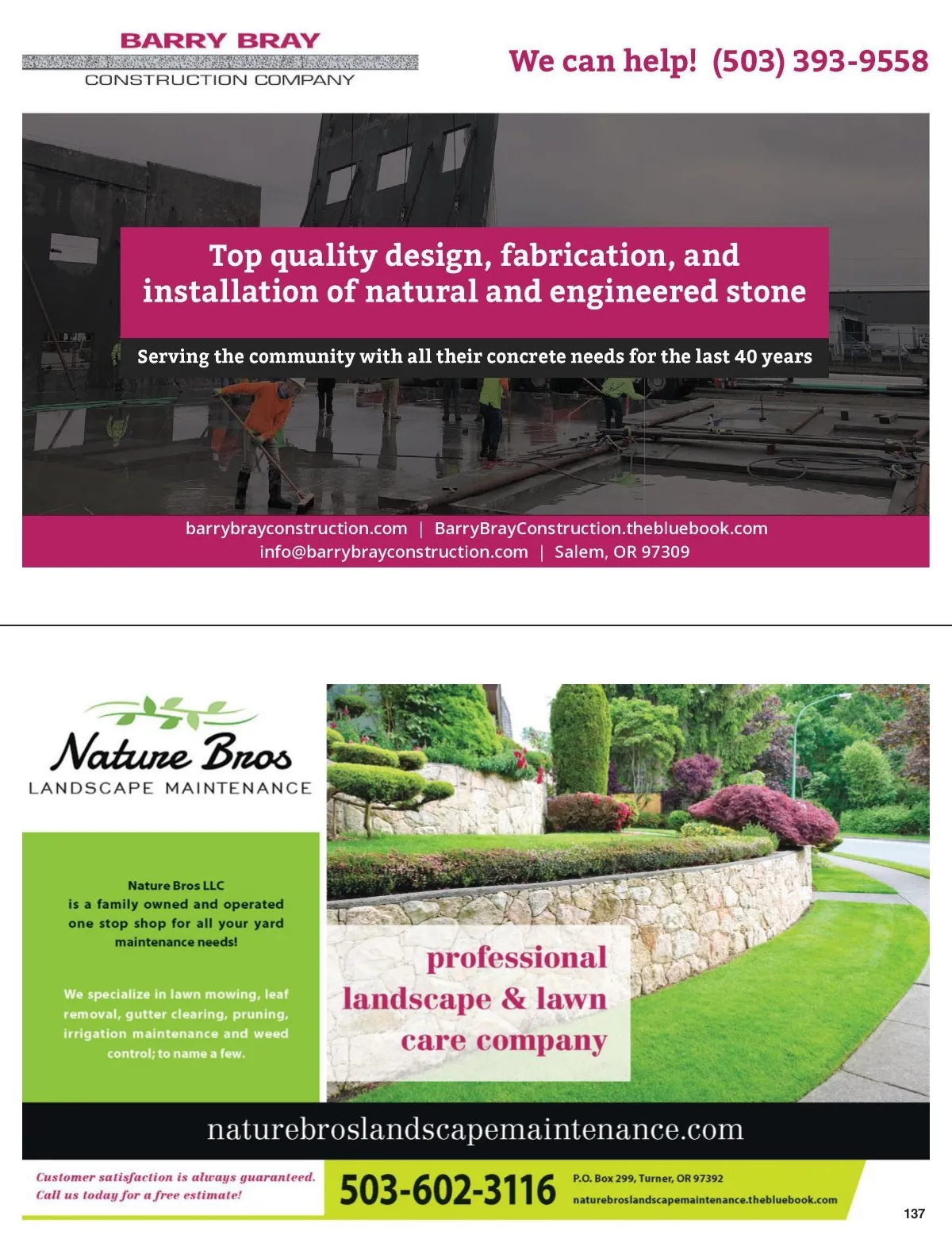 BARRY BRAY
CONSTRUCTION COMPANY

We can help! (503) 393-9558

Top quality design, fabrication, and installation of natural and engineered stone

Serving the community with all their concrete needs for the last 40 years

barrybrayconstruction.com | BarryBrayConstruction.thebluebook.com
info@barrybrayconstruction.com | Salem, OR 97309

Nature Bros
LANDSCAPE MAINTENANCE

Nature Bros LLC is a family owned and operated one stop shop for all your yard maintenance needs!

We specialize in lawn mowing, leaf removal, gutter clearing, pruning, irrigation maintenance and weed control; to name a few.

professional landscape & lawn care company

naturebroslandscapemaintenance.com

Customer satisfaction is always guaranteed. Call us today for a free estimate!

503-602-3116

P.O. Box 299, Turner, OR 97392
naturebroslandscapemaintenance.thebluebook.com

137